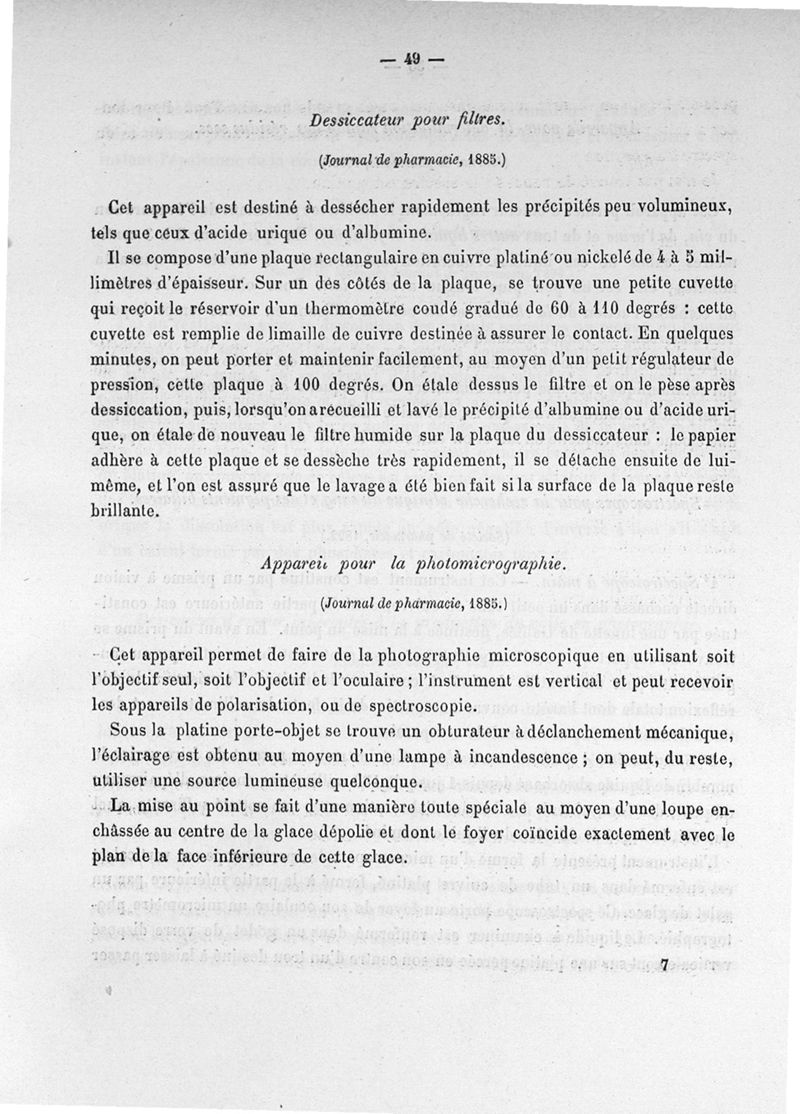 — 49 —

Dessiccateur pour filtres.

(Journal de pharmacie, 1885.)

Cet appareil est destiné à dessécher rapidement les précipités peu volumineux, tels que ceux d'acide urique ou d'albumine.

Il se compose d'une plaque rectangulaire en cuivre platiné ou nickelé de 4 à 5 millimètres d'épaisseur. Sur un des côtés de la plaque, se trouve une petite cuvette qui reçoit le réservoir d'un thermomètre coudé gradué de 60 à 110 degrés : cette cuvette est remplie de limaille de cuivre destinée à assurer le contact. En quelques minutes, on peut porter et maintenir facilement, au moyen d'un petit régulateur de pression, cette plaque à 100 degrés. On étale dessus le filtre et on le pèse après dessiccation, puis, lorsqu'on a recueilli et lavé le précipité d'albumine ou d'acide urique, on étale de nouveau le filtre humide sur la plaque du dessiccateur : le papier adhère à cette plaque et se dessèche très rapidement, il se détache ensuite de lui-même, et l'on est assuré que le lavage a été bien fait si la surface de la plaque reste brillante.

Appareil pour la photomicrographie.

(Journal de pharmacie, 1885.)

Cet appareil permet de faire de la photographie microscopique en utilisant soit l'objectif seul, soit l'objectif et l'oculaire ; l'instrument est vertical et peut recevoir les appareils de polarisation, ou de spectroscopie.

Sous la platine porte-objet se trouve un obturateur à déclanchement mécanique, l'éclairage est obtenu au moyen d'une lampe à incandescence ; on peut, du reste, utiliser une source lumineuse quelconque.

La mise au point se fait d'une manière toute spéciale au moyen d'une loupe enchâssée au centre de la glace dépolie et dont le foyer coïncide exactement avec le plan de la face inférieure de cette glace.

7